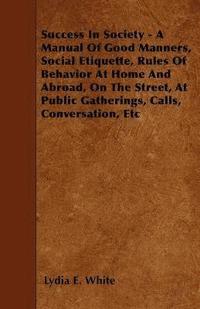 Success In Society - A Manual Of Good Manners, Social Etiquette, Rules Of Behavior At Home And Abroad, On The Street, At Public Gatherings, Calls, Conversation, Etc

Lydia E. White